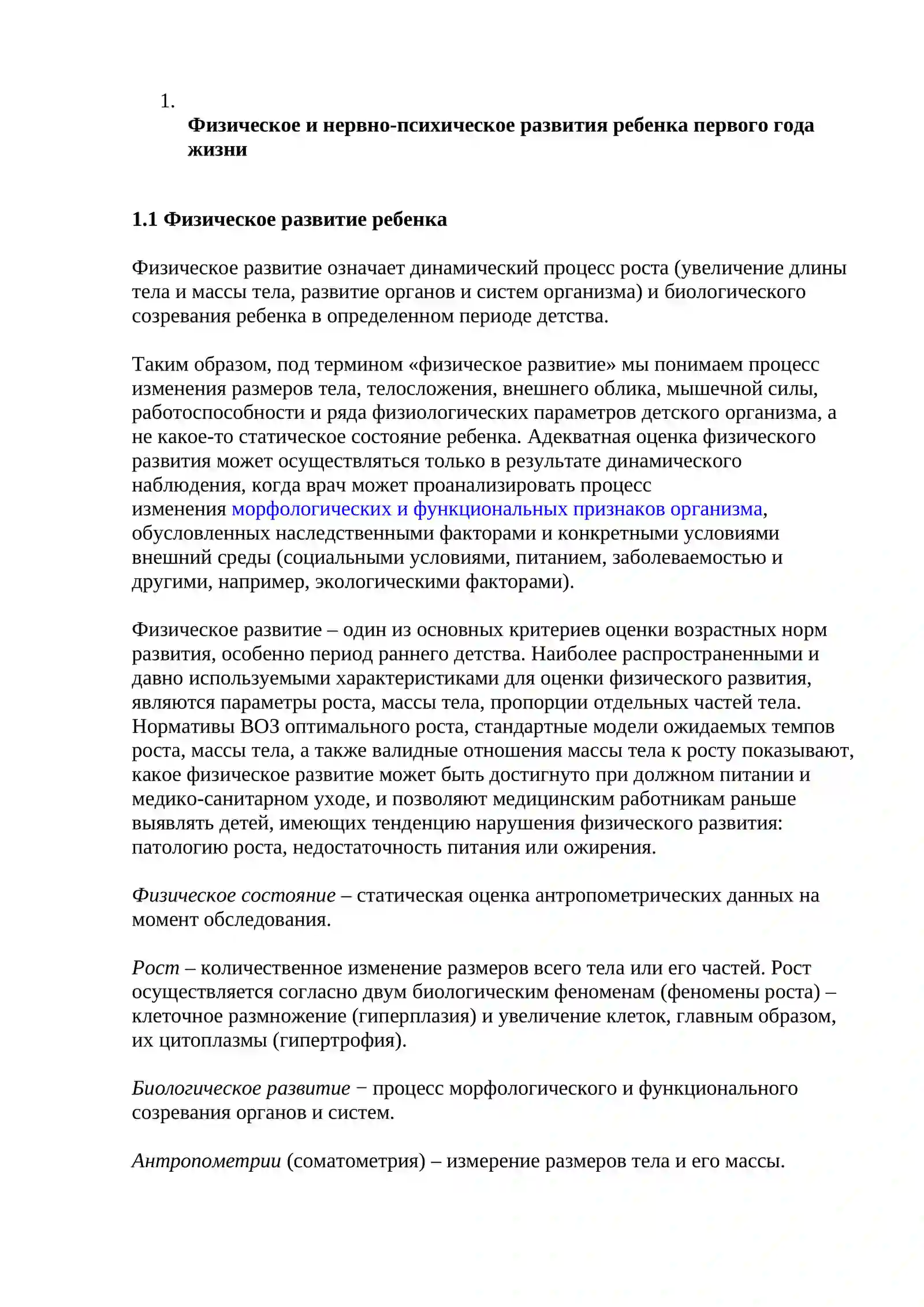 1.
Физическое и нервно-психическое развития ребенка первого года жизни

1.1 Физическое развитие ребенка

Физическое развитие означает динамический процесс роста (увеличение длины тела и массы тела, развитие органов и систем организма) и биологического созревания ребенка в определенном периоде детства.

Таким образом, под термином «физическое развитие» мы понимаем процесс изменения размеров тела, телосложения, внешнего облика, мышечной силы, работоспособности и ряда физиологических параметров детского организма, а не какое-то статическое состояние ребенка. Адекватная оценка физического развития может осуществляться только в результате динамического наблюдения, когда врач может проанализировать процесс изменения морфологических и функциональных признаков организма, обусловленных наследственными факторами и конкретными условиями внешний среды (социальными условиями, питанием, заболеваемостью и другими, например, экологическими факторами).

Физическое развитие – один из основных критериев оценки возрастных норм развития, особенно период раннего детства. Наиболее распространенными и давно используемыми характеристиками для оценки физического развития, являются параметры роста, массы тела, пропорции отдельных частей тела. Нормативы ВОЗ оптимального роста, стандартные модели ожидаемых темпов роста, массы тела, а также валидные отношения массы тела к росту показывают, какое физическое развитие может быть достигнуто при должном питании и медико-санитарном уходе, и позволяют медицинским работникам раньше выявлять детей, имеющих тенденцию нарушения физического развития: патологию роста, недостаточность питания или ожирения.

Физическое состояние – статическая оценка антропометрических данных на момент обследования.

Рост – количественное изменение размеров всего тела или его частей. Рост осуществляется согласно двум биологическим феноменам (феномены роста) – клеточное размножение (гиперплазия) и увеличение клеток, главным образом, их цитоплазмы (гипертрофия).

Биологическое развитие − процесс морфологического и функционального созревания органов и систем.

Антропометрии (соматометрия) – измерение размеров тела и его массы.